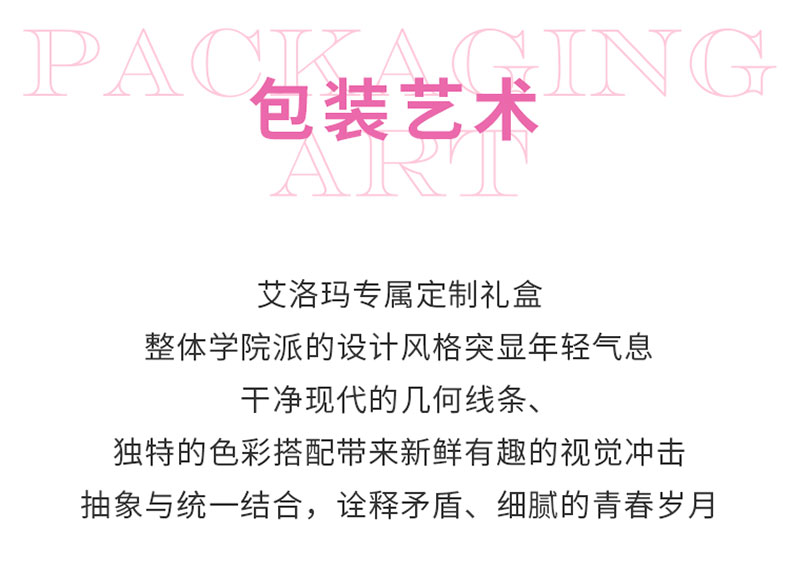 PACKAGING
包装艺术
ART

艾洛玛专属定制礼盒
整体学院派的设计风格突显年轻气息
干净现代的几何线条、
独特的色彩搭配带来新鲜有趣的视觉冲击
抽象与统一结合，诠释矛盾、细腻的青春岁月